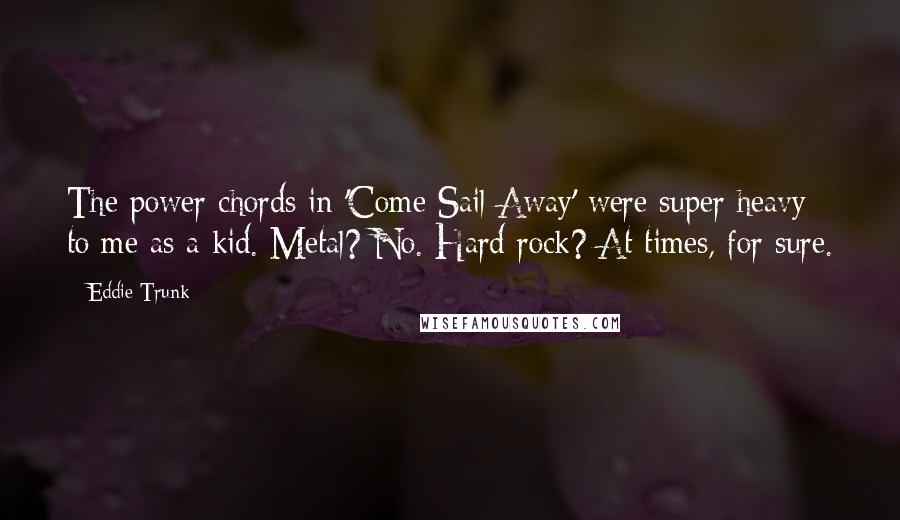 The power chords in 'Come Sail Away' were super heavy to me as a kid. Metal? No. Hard rock? At times, for sure.

- Eddie Trunk

WISEFAMOUSQUOTES.COM